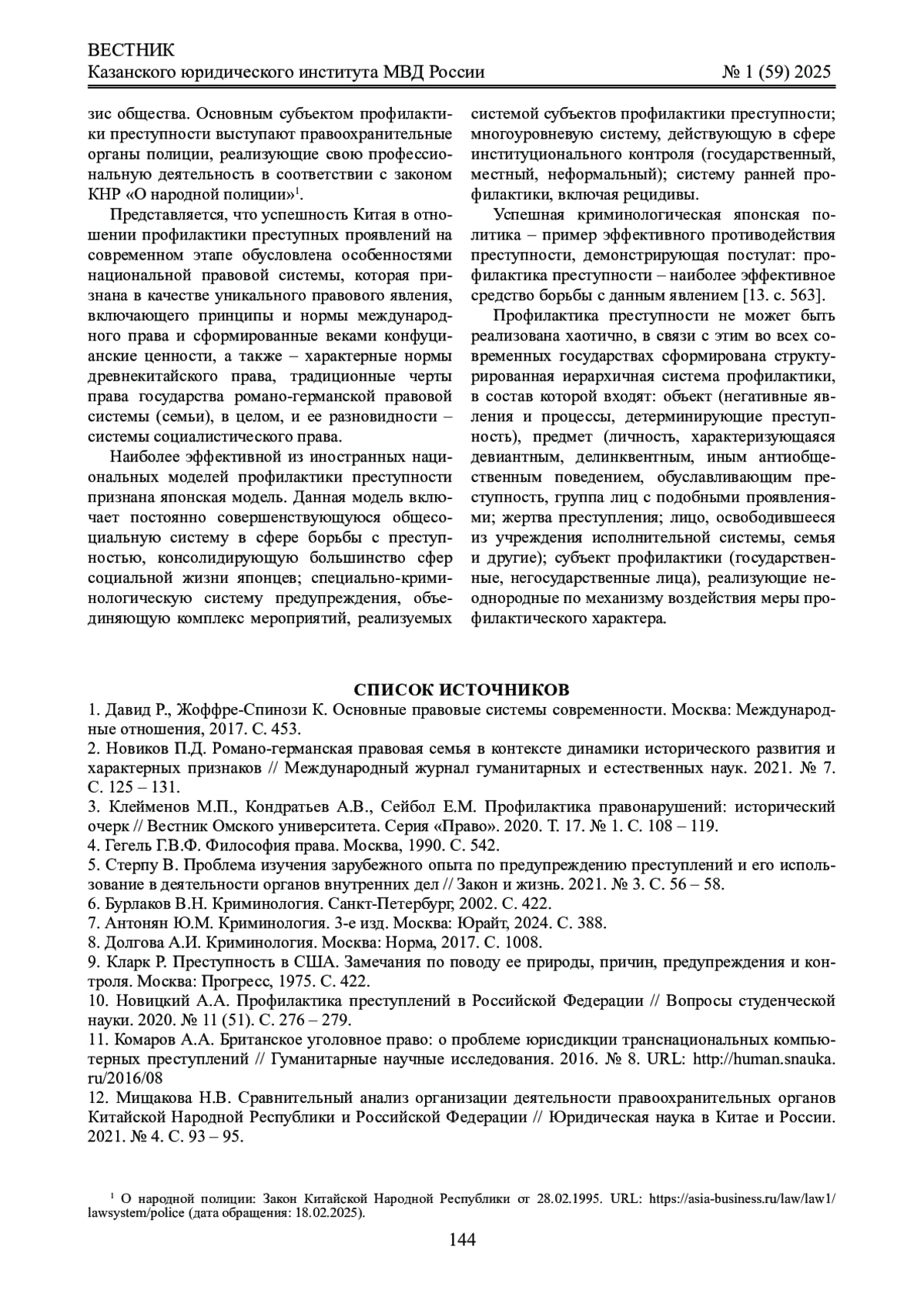 ВЕСТНИК
Казанского юридического института МВД России № 1 (59) 2025

зис общества. Основным субъектом профилактики преступности выступают правоохранительные органы полиции, реализующие свою профессиональную деятельность в соответствии с законом КНР «О народной полиции»$^1$.

Представляется, что успешность Китая в отношении профилактики преступных проявлений на современном этапе обусловлена особенностями национальной правовой системы, которая признана в качестве уникального правового явления, включающего принципы и нормы международного права и сформированные веками конфуцианские ценности, а также – характерные нормы древнекитайского права, традиционные черты права государства романо-германской правовой системы (семьи), в целом, и ее разновидности – системы социалистического права.

Наиболее эффективной из иностранных национальных моделей профилактики преступности признана японская модель. Данная модель включает постоянно совершенствующуюся общесоциальную систему в сфере борьбы с преступностью, консолидирующую большинство сфер социальной жизни японцев; специально-криминологическую систему предупреждения, объединяющую комплекс мероприятий, реализуемых системой субъектов профилактики преступности; многоуровневую систему, действующую в сфере институционального контроля (государственный, местный, неформальный); систему ранней профилактики, включая рецидивы.

Успешная криминологическая японская политика – пример эффективного противодействия преступности, демонстрирующая постулат: профилактика преступности – наиболее эффективное средство борьбы с данным явлением [13. с. 563].

Профилактика преступности не может быть реализована хаотично, в связи с этим во всех современных государствах сформирована структурированная иерархичная система профилактики, в состав которой входят: объект (негативные явления и процессы, детерминирующие преступность), предмет (личность, характеризующаяся девиантным, делинквентным, иным антиобщественным поведением, обуславливающим преступность, группа лиц с подобными проявлениями; жертва преступления; лицо, освободившееся из учреждения исполнительной системы, семья и другие); субъект профилактики (государственные, негосударственные лица), реализующие неоднородные по механизму воздействия меры профилактического характера.

СПИСОК ИСТОЧНИКОВ
1. Давид Р., Жоффре-Спинози К. Основные правовые системы современности. Москва: Международные отношения, 2017. С. 453.
2. Новиков П.Д. Романо-германская правовая семья в контексте динамики исторического развития и характерных признаков // Международный журнал гуманитарных и естественных наук. 2021. № 7. С. 125 – 131.
3. Клейменов М.П., Кондратьев А.В., Сейбол Е.М. Профилактика правонарушений: исторический очерк // Вестник Омского университета. Серия «Право». 2020. Т. 17. № 1. С. 108 – 119.
4. Гегель Г.В.Ф. Философия права. Москва, 1990. С. 542.
5. Стерпу В. Проблема изучения зарубежного опыта по предупреждению преступлений и его использование в деятельности органов внутренних дел // Закон и жизнь. 2021. № 3. С. 56 – 58.
6. Бурлаков В.Н. Криминология. Санкт-Петербург, 2002. С. 422.
7. Антонян Ю.М. Криминология. 3-е изд. Москва: Юрайт, 2024. С. 388.
8. Долгова А.И. Криминология. Москва: Норма, 2017. С. 1008.
9. Кларк Р. Преступность в США. Замечания по поводу ее природы, причин, предупреждения и контроля. Москва: Прогресс, 1975. С. 422.
10. Новицкий А.А. Профилактика преступлений в Российской Федерации // Вопросы студенческой науки. 2020. № 11 (51). С. 276 – 279.
11. Комаров А.А. Британское уголовное право: о проблеме юрисдикции транснациональных компьютерных преступлений // Гуманитарные научные исследования. 2016. № 8. URL: http://human.snauka.ru/2016/08
12. Мищакова Н.В. Сравнительный анализ организации деятельности правоохранительных органов Китайской Народной Республики и Российской Федерации // Юридическая наука в Китае и России. 2021. № 4. С. 93 – 95.

$^1$ О народной полиции: Закон Китайской Народной Республики от 28.02.1995. URL: https://asia-business.ru/law/law1/lawsystem/police (дата обращения: 18.02.2025).

144